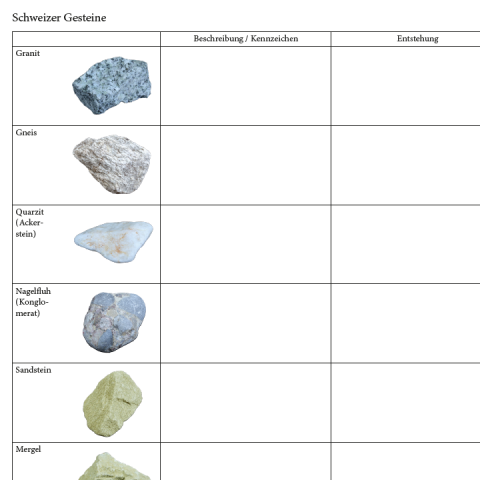 Schweizer Gesteine

| | Beschreibung / Kennzeichen | Entstehung |
|---|---|---|
| Granit | | |
| Gneis | | |
| Quarzit (Ackerstein) | | |
| Nagelfluh (Konglomerat) | | |
| Sandstein | | |
| Mergel | | |